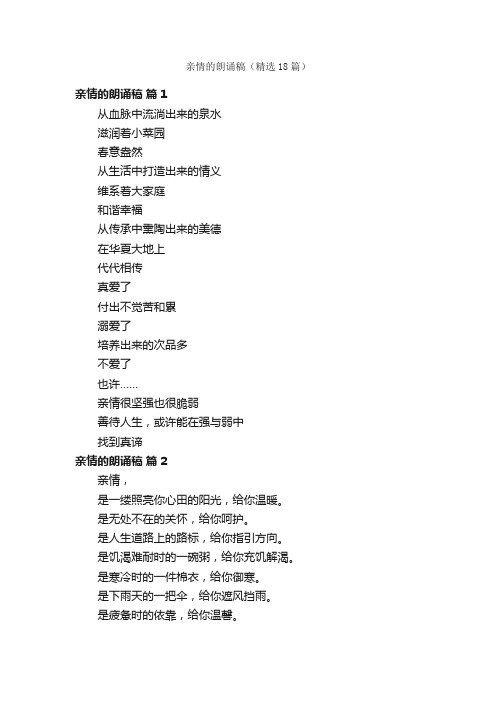 亲情的朗诵稿（精选18篇）

亲情的朗诵稿 篇1

从血脉中流淌出来的泉水

滋润着小菜园

春意盎然

从生活中打造出来的情义

维系着大家庭

和谐幸福

从传承中熏陶出来的美德

在华夏大地上

代代相传

真爱了

付出不觉苦和累

溺爱了

培养出来的次品多

不爱了

也许……

亲情很坚强也很脆弱

善待人生，或许能在强与弱中

找到真谛

亲情的朗诵稿 篇2

亲情，

是一缕照亮你心田的阳光，给你温暖。

是无处不在的关怀，给你呵护。

是人生道路上的路标，给你指引方向。

是饥渴难耐时的一碗粥，给你充饥解渴。

是寒冷时的一件棉衣，给你御寒。

是下雨天的一把伞，给你遮风挡雨。

是疲惫时的依靠，给你温馨。